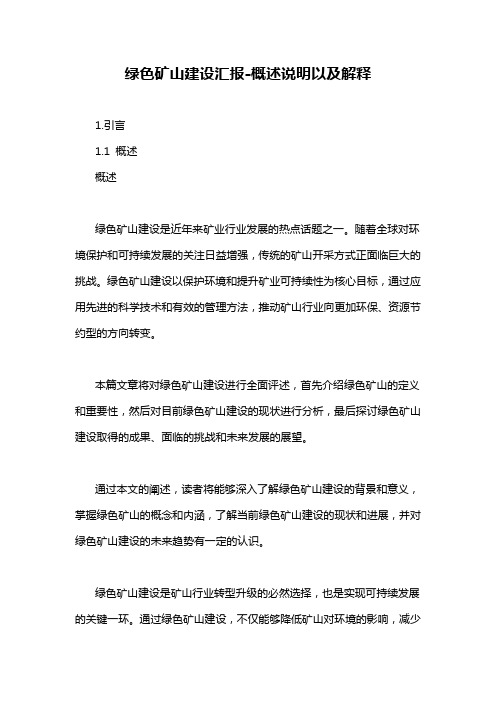 绿色矿山建设汇报-概述说明以及解释

1.引言

1.1 概述

概述

绿色矿山建设是近年来矿业行业发展的热点话题之一。随着全球对环境保护和可持续发展的关注日益增强，传统的矿山开采方式正面临巨大的挑战。绿色矿山建设以保护环境和提升矿业可持续性为核心目标，通过应用先进的科学技术和有效的管理方法，推动矿山行业向更加环保、资源节约型的方向转变。

本篇文章将对绿色矿山建设进行全面评述，首先介绍绿色矿山的定义和重要性，然后对目前绿色矿山建设的现状进行分析，最后探讨绿色矿山建设取得的成果、面临的挑战和未来发展的展望。

通过本文的阐述，读者将能够深入了解绿色矿山建设的背景和意义，掌握绿色矿山的概念和内涵，了解当前绿色矿山建设的现状和进展，并对绿色矿山建设的未来趋势有一定的认识。

绿色矿山建设是矿山行业转型升级的必然选择，也是实现可持续发展的关键一环。通过绿色矿山建设，不仅能够降低矿山对环境的影响，减少